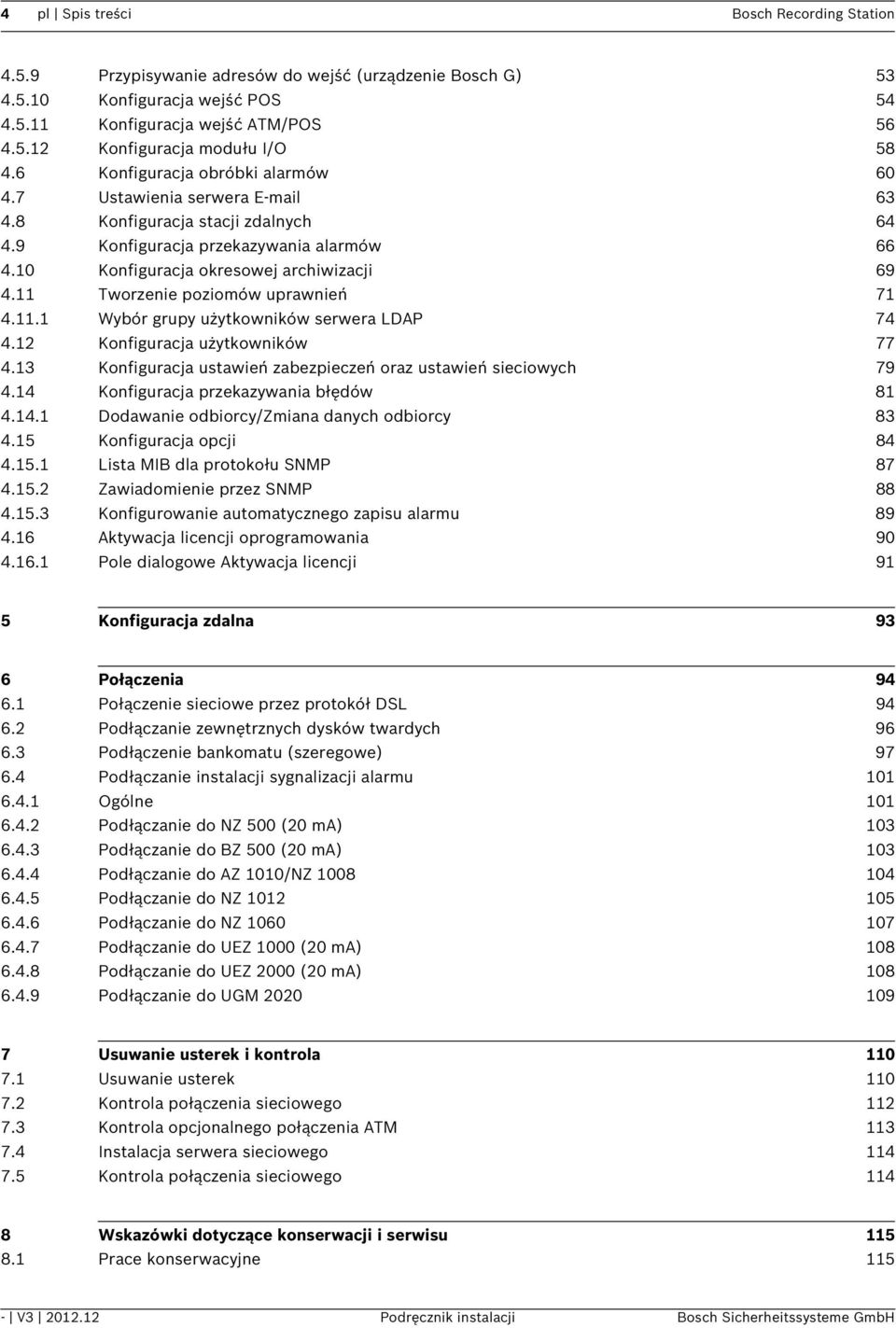 4 pl | Spis treści Bosch Recording Station

4.5.9 Przypisywanie adresów do wejść (urządzenie Bosch G) 53
4.5.10 Konfiguracja wejść POS 54
4.5.11 Konfiguracja wejść ATM/POS 56
4.5.12 Konfiguracja modułu I/O 58
4.6 Konfiguracja obróbki alarmów 60
4.7 Ustawienia serwera E-mail 63
4.8 Konfiguracja stacji zdalnych 64
4.9 Konfiguracja przekazywania alarmów 66
4.10 Konfiguracja okresowej archiwizacji 69
4.11 Tworzenie poziomów uprawnień 71
4.11.1 Wybór grupy użytkowników serwera LDAP 74
4.12 Konfiguracja użytkowników 77
4.13 Konfiguracja ustawień zabezpieczeń oraz ustawień sieciowych 79
4.14 Konfiguracja przekazywania błędów 81
4.14.1 Dodawanie odbiorcy/Zmiana danych odbiorcy 83
4.15 Konfiguracja opcji 84
4.15.1 Lista MIB dla protokołu SNMP 87
4.15.2 Zawiadomienie przez SNMP 88
4.15.3 Konfigurowanie automatycznego zapisu alarmu 89
4.16 Aktywacja licencji oprogramowania 90
4.16.1 Pole dialogowe Aktywacja licencji 91

5 Konfiguracja zdalna 93

6 Połączenia 94
6.1 Połączenie sieciowe przez protokół DSL 94
6.2 Podłączanie zewnętrznych dysków twardych 96
6.3 Podłączenie bankomatu (szeregowe) 97
6.4 Podłączanie instalacji sygnalizacji alarmu 101
6.4.1 Ogólne 101
6.4.2 Podłączanie do NZ 500 (20 mA) 103
6.4.3 Podłączanie do BZ 500 (20 mA) 103
6.4.4 Podłączanie do AZ 1010/NZ 1008 104
6.4.5 Podłączanie do NZ 1012 105
6.4.6 Podłączanie do NZ 1060 107
6.4.7 Podłączanie do UEZ 1000 (20 mA) 108
6.4.8 Podłączanie do UEZ 2000 (20 mA) 108
6.4.9 Podłączanie do UGM 2020 109

7 Usuwanie usterek i kontrola 110
7.1 Usuwanie usterek 110
7.2 Kontrola połączenia sieciowego 112
7.3 Kontrola opcjonalnego połączenia ATM 113
7.4 Instalacja serwera sieciowego 114
7.5 Kontrola połączenia sieciowego 114

8 Wskazówki dotyczące konserwacji i serwisu 115
8.1 Prace konserwacyjne 115

- | V3 | 2012.12 Podręcznik instalacji Bosch Sicherheitssysteme GmbH